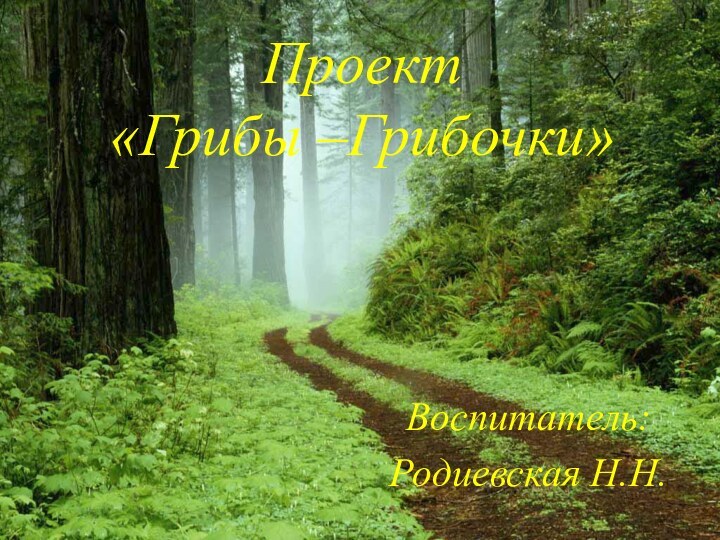 Проект
«Грибы –Грибочки»

Воспитатель:
Родиевская Н.Н.